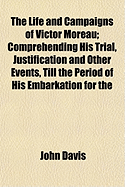 The Life and Campaigns of Victor Moreau; Comprehending His Trial, Justification and Other Events, Till the Period of His Embarkation for the

John Davis